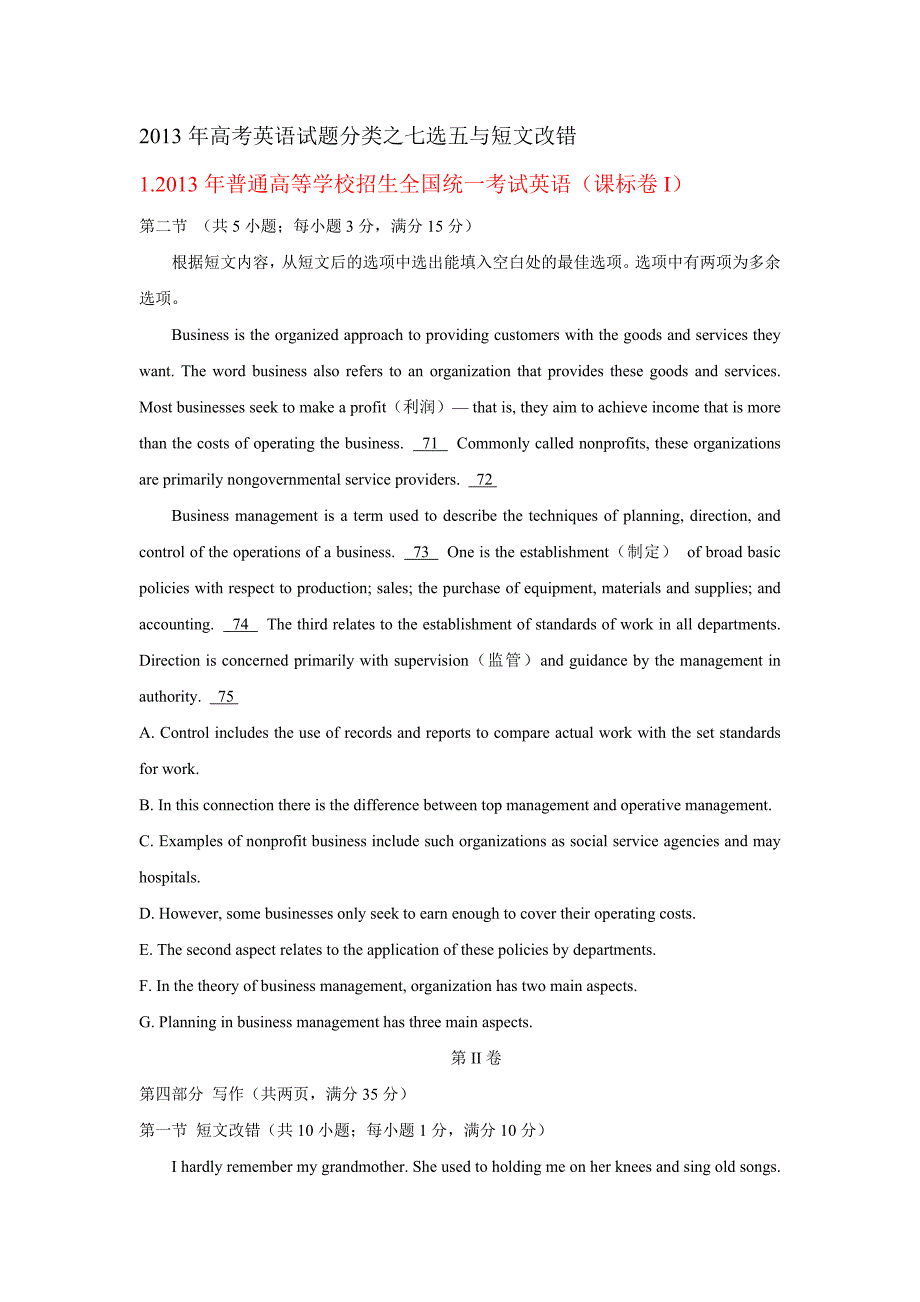 2013 年高考英语试题分类之七选五与短文改错

1.2013 年普通高等学校招生全国统一考试英语（课标卷 I）

第二节 （共 5 小题；每小题 3 分，满分 15 分）

根据短文内容，从短文后的选项中选出能填入空白处的最佳选项。选项中有两项为多余选项。

Business is the organized approach to providing customers with the goods and services they want. The word business also refers to an organization that provides these goods and services. Most businesses seek to make a profit（利润）— that is, they aim to achieve income that is more than the costs of operating the business. 71 Commonly called nonprofits, these organizations are primarily nongovernmental service providers. 72

Business management is a term used to describe the techniques of planning, direction, and control of the operations of a business. 73 One is the establishment（制定） of broad basic policies with respect to production; sales; the purchase of equipment, materials and supplies; and accounting. 74 The third relates to the establishment of standards of work in all departments. Direction is concerned primarily with supervision（监管）and guidance by the management in authority. 75

A. Control includes the use of records and reports to compare actual work with the set standards for work.

B. In this connection there is the difference between top management and operative management.

C. Examples of nonprofit business include such organizations as social service agencies and may hospitals.

D. However, some businesses only seek to earn enough to cover their operating costs.

E. The second aspect relates to the application of these policies by departments.

F. In the theory of business management, organization has two main aspects.

G. Planning in business management has three main aspects.

第 II 卷

第四部分 写作（共两页，满分 35 分）

第一节 短文改错（共 10 小题；每小题 1 分，满分 10 分）

I hardly remember my grandmother. She used to holding me on her knees and sing old songs.